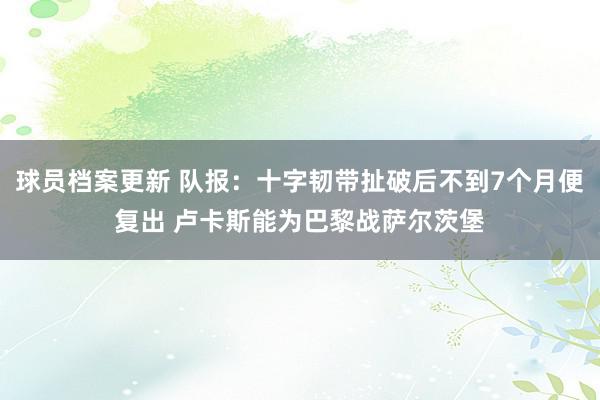 球员档案更新 队报：十字韧带扯破后不到7个月便复出 卢卡斯能为巴黎战萨尔茨堡